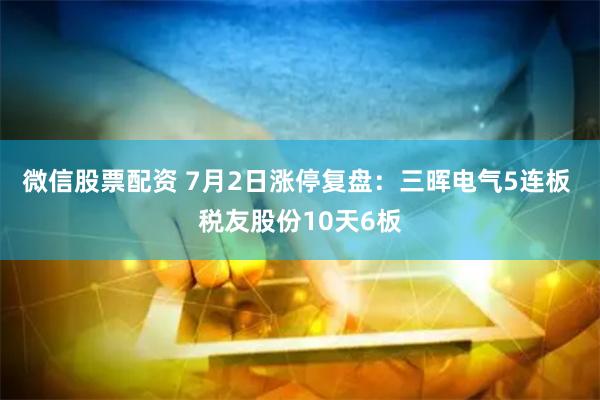 微信股票配资 7月2日涨停复盘：三晖电气5连板 税友股份10天6板